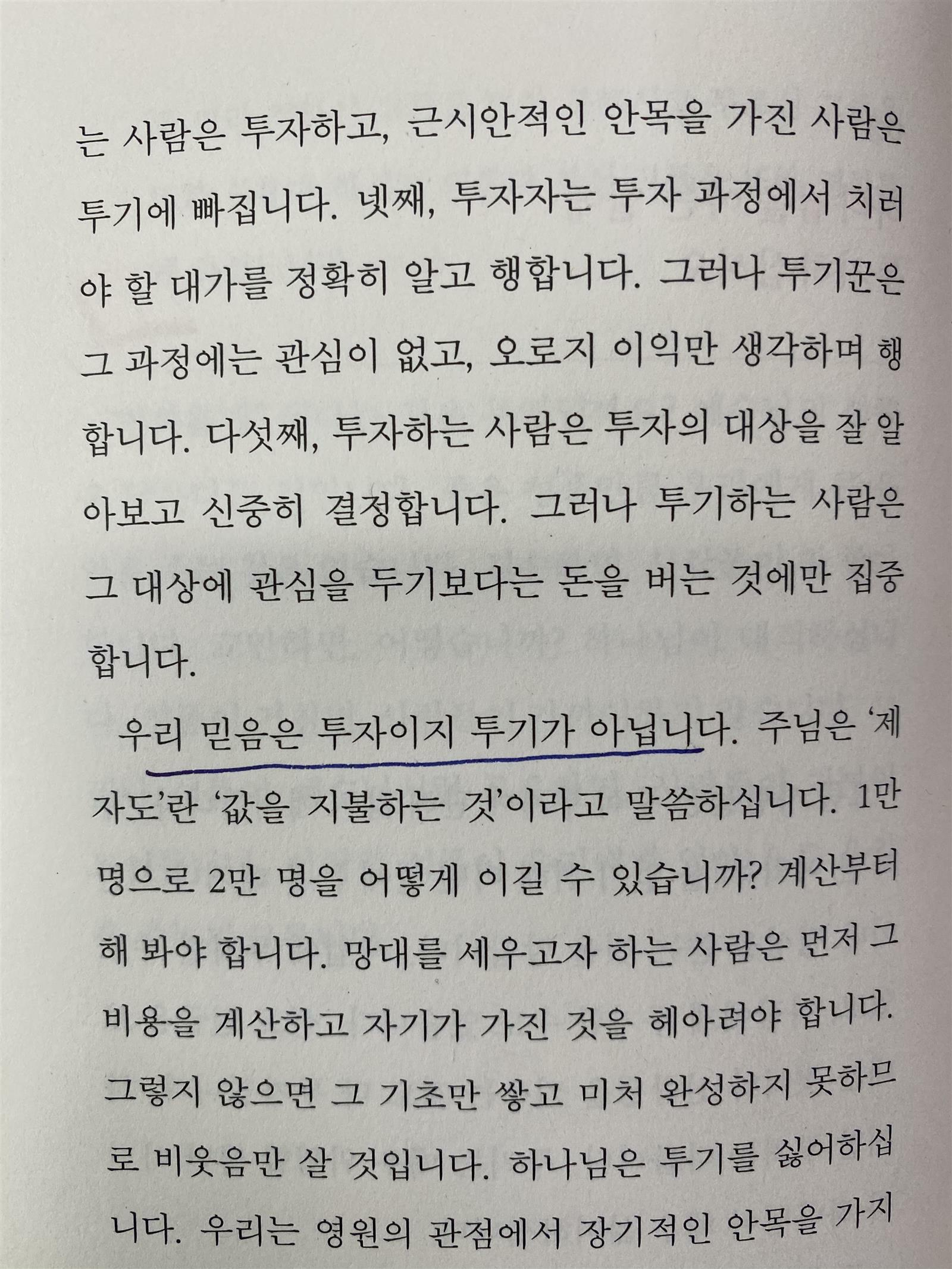 는 사람은 투자하고, 근시안적인 안목을 가진 사람은 투기에 빠집니다. 넷째, 투자자는 투자 과정에서 치러야 할 대가를 정확히 알고 행합니다. 그러나 투기꾼은 그 과정에는 관심이 없고, 오로지 이익만 생각하며 행합니다. 다섯째, 투자하는 사람은 투자의 대상을 잘 알아보고 신중히 결정합니다. 그러나 투기하는 사람은 그 대상에 관심을 두기보다는 돈을 버는 것에만 집중합니다.

우리 믿음은 투자이지 투기가 아닙니다. 주님은 '제자도'란 '값을 지불하는 것'이라고 말씀하십니다. 1만 명으로 2만 명을 어떻게 이길 수 있습니까? 계산부터 해 봐야 합니다. 망대를 세우고자 하는 사람은 먼저 그 비용을 계산하고 자기가 가진 것을 헤아려야 합니다. 그렇지 않으면 그 기초만 쌓고 미처 완성하지 못하므로 비웃음만 살 것입니다. 하나님은 투기를 싫어하십니다. 우리는 영원의 관점에서 장기적인 안목을 가지